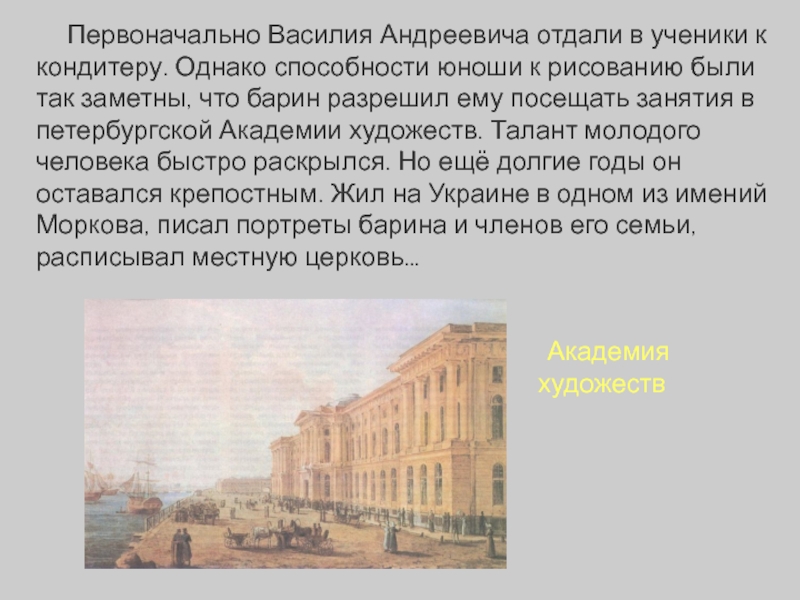 Первоначально Василия Андреевича отдали в ученики к кондитеру. Однако способности юноши к рисованию были так заметны, что барин разрешил ему посещать занятия в петербургской Академии художеств. Талант молодого человека быстро раскрылся. Но ещё долгие годы он оставался крепостным. Жил на Украине в одном из имений Моркова, писал портреты барина и членов его семьи, расписывал местную церковь…

Академия художеств